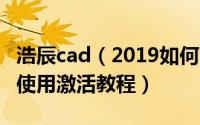 浩辰cad（2019如何使用激活教程）